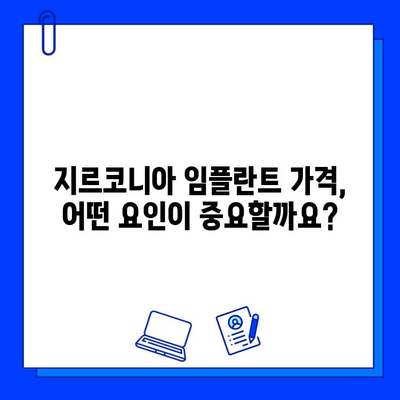 지르코니아 임플란트 가격,
어떤 요인이 중요할까요?